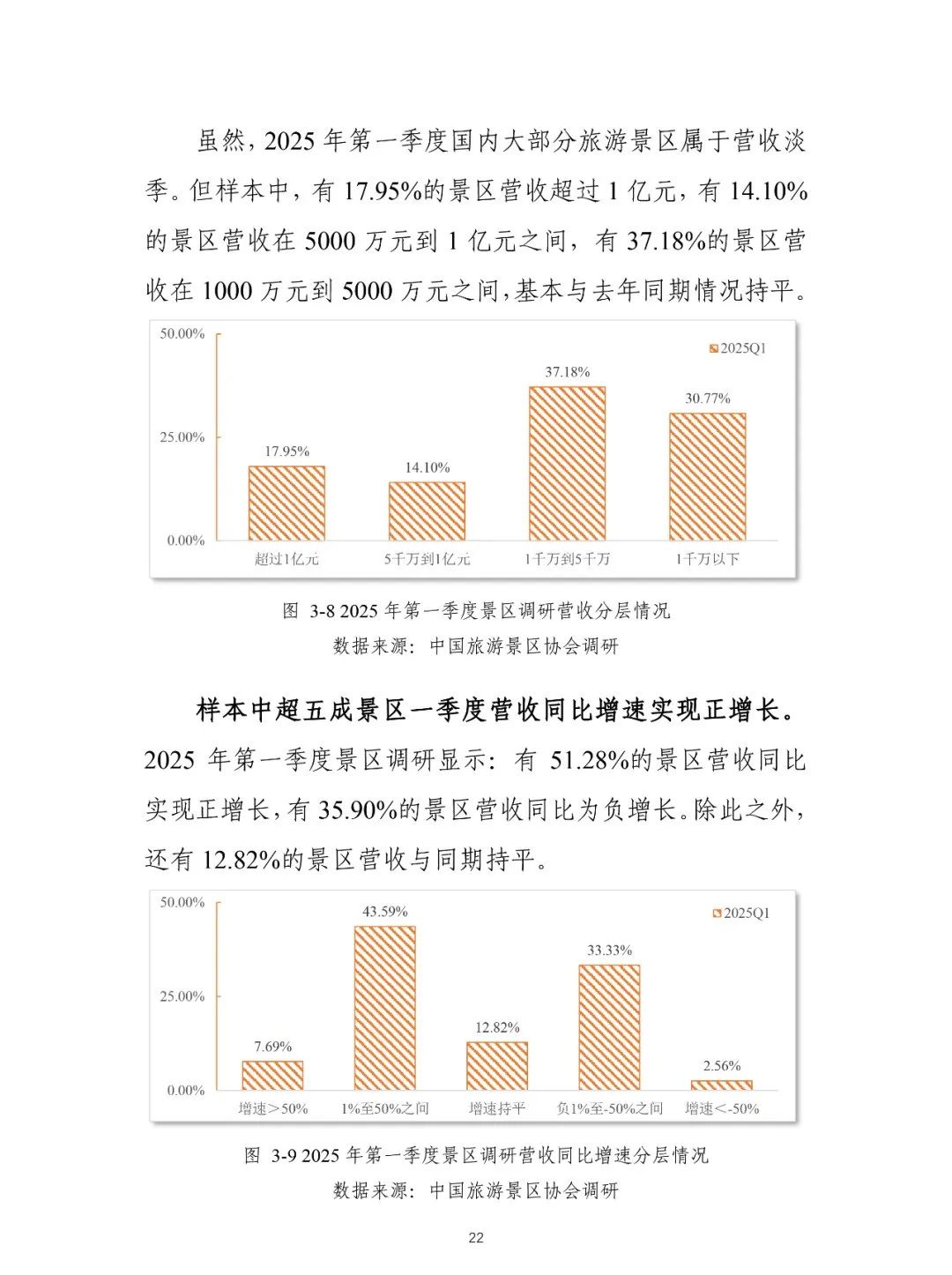 虽然，2025 年第一季度国内大部分旅游景区属于营收淡季。但样本中，有 17.95%的景区营收超过 1 亿元，有 14.10%的景区营收在 5000 万元到 1 亿元之间，有 37.18%的景区营收在 1000 万元到 5000 万元之间，基本与去年同期情况持平。

50.00%
25.00%
0.00%
2025Q1
17.95%
14.10%
37.18%
30.77%
超过1亿元
5千万到1亿元
1千万到5千万
1千万以下

图 3-8 2025 年第一季度景区调研营收分层情况
数据来源：中国旅游景区协会调研

样本中超五成景区一季度营收同比增速实现正增长。2025 年第一季度景区调研显示：有 51.28%的景区营收同比实现正增长，有 35.90%的景区营收同比为负增长。除此之外，还有 12.82%的景区营收与同期持平。

50.00%
25.00%
0.00%
2025Q1
7.69%
43.59%
12.82%
33.33%
2.56%
增速＞50%
1%至50%之间
增速持平
负1%至-50%之间
增速＜-50%

图 3-9 2025 年第一季度景区调研营收同比增速分层情况
数据来源：中国旅游景区协会调研

22